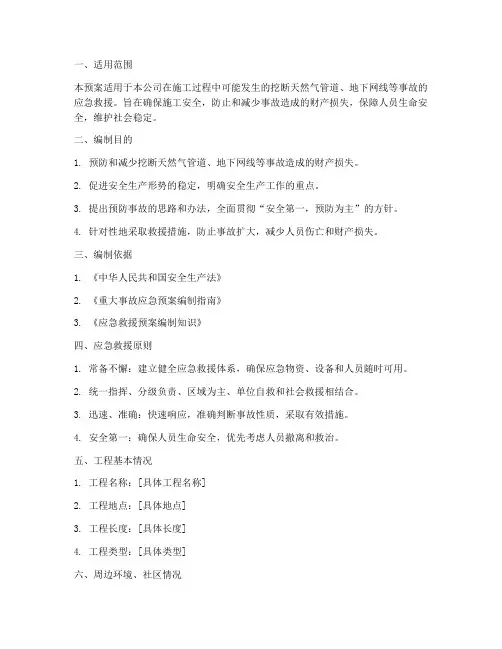 一、适用范围

本预案适用于本公司在施工过程中可能发生的挖断天然气管道、地下网线等事故的应急救援。旨在确保施工安全，防止和减少事故造成的财产损失，保障人员生命安全，维护社会稳定。

二、编制目的

1. 预防和减少挖断天然气管道、地下网线等事故造成的财产损失。

2. 促进安全生产形势的稳定，明确安全生产工作的重点。

3. 提出预防事故的思路和办法，全面贯彻“安全第一，预防为主”的方针。

4. 针对性地采取救援措施，防止事故扩大，减少人员伤亡和财产损失。

三、编制依据

1. 《中华人民共和国安全生产法》

2. 《重大事故应急预案编制指南》

3. 《应急救援预案编制知识》

四、应急救援原则

1. 常备不懈：建立健全应急救援体系，确保应急物资、设备和人员随时可用。

2. 统一指挥、分级负责、区域为主、单位自救和社会救援相结合。

3. 迅速、准确：快速响应，准确判断事故性质，采取有效措施。

4. 安全第一：确保人员生命安全，优先考虑人员撤离和救治。

五、工程基本情况

1. 工程名称：[具体工程名称]

2. 工程地点：[具体地点]

3. 工程长度：[具体长度]

4. 工程类型：[具体类型]

六、周边环境、社区情况